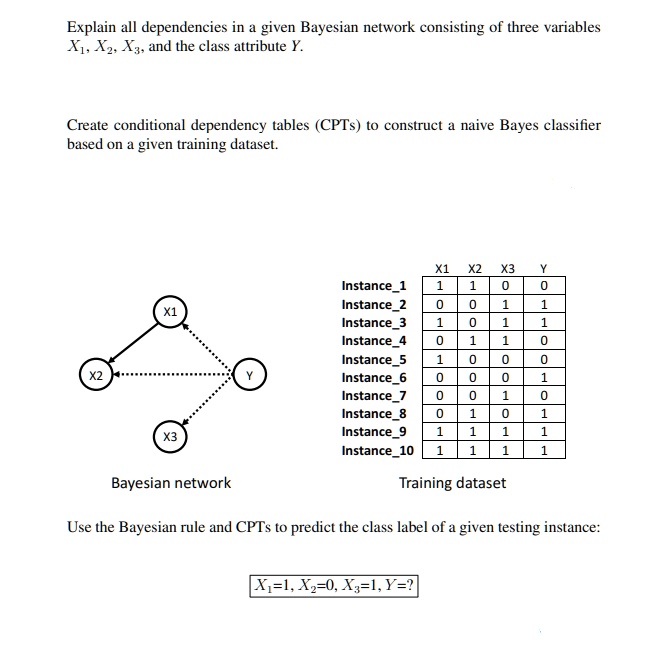 Explain all dependencies in a given Bayesian network consisting of three variables $X_1$, $X_2$, $X_3$, and the class attribute $Y$.

Create conditional dependency tables (CPTs) to construct a naive Bayes classifier based on a given training dataset.

X1

X2

Y

X3

Bayesian network

| | X1 | X2 | X3 | Y |
|---|---|---|---|---|
| Instance_1 | 1 | 1 | 0 | 0 |
| Instance_2 | 0 | 0 | 1 | 1 |
| Instance_3 | 1 | 0 | 1 | 1 |
| Instance_4 | 0 | 1 | 1 | 0 |
| Instance_5 | 1 | 0 | 0 | 0 |
| Instance_6 | 0 | 0 | 0 | 1 |
| Instance_7 | 0 | 0 | 1 | 0 |
| Instance_8 | 0 | 1 | 0 | 1 |
| Instance_9 | 1 | 1 | 1 | 1 |
| Instance_10 | 1 | 1 | 1 | 1 |

Training dataset

Use the Bayesian rule and CPTs to predict the class label of a given testing instance:

$X_1$=1, $X_2$=0, $X_3$=1, $Y$=?